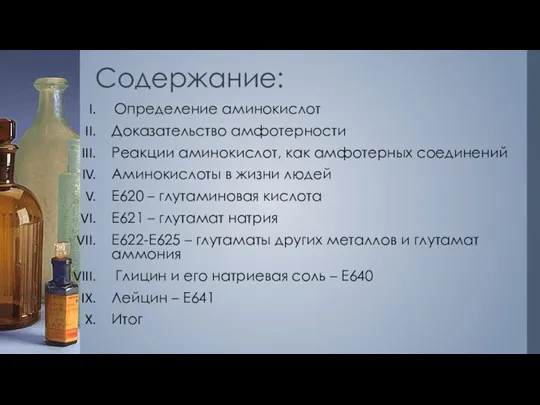 Содержание:

I. Определение аминокислот
II. Доказательство амфотерности
III. Реакции аминокислот, как амфотерных соединений
IV. Аминокислоты в жизни людей
V. Е620 – глутаминовая кислота
VI. Е621 – глутамат натрия
VII. Е622-Е625 – глутаматы других металлов и глутамат аммония
VIII. Глицин и его натриевая соль – Е640
IX. Лейцин – Е641
X. Итог